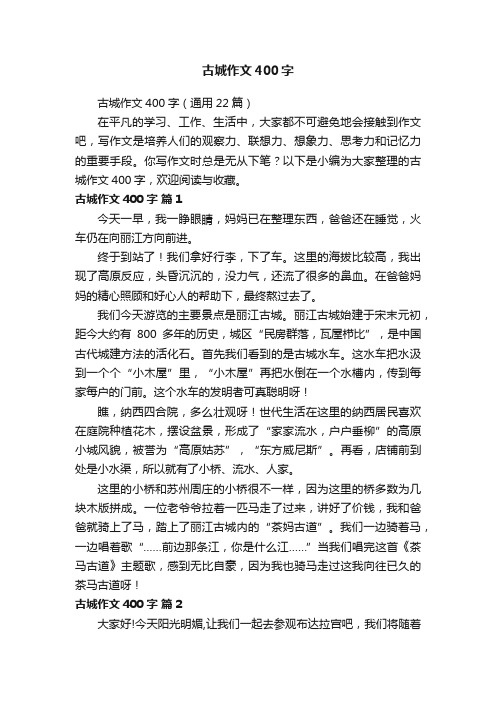 古城作文400字

古城作文400字（通用22篇）

在平凡的学习、工作、生活中，大家都不可避免地会接触到作文吧，写作文是培养人们的观察力、联想力、想象力、思考力和记忆力的重要手段。你写作文时总是无从下笔？以下是小编为大家整理的古城作文400字，欢迎阅读与收藏。

古城作文400字 篇1

今天一早，我一睁眼睛，妈妈已在整理东西，爸爸还在睡觉，火车仍在向丽江方向前进。

终于到站了！我们拿好行李，下了车。这里的海拔比较高，我出现了高原反应，头昏沉沉的，没力气，还流了很多的鼻血。在爸爸妈妈的精心照顾和好心人的帮助下，最终熬过去了。

我们今天游览的主要景点是丽江古城。丽江古城始建于宋末元初，距今大约有 800 多年的历史，城区“民房群落，瓦屋栉比”，是中国古代城建方法的活化石。首先我们看到的是古城水车。这水车把水汲到一个个“小木屋”里，“小木屋”再把水倒在一个水槽内，传到每家每户的门前。这个水车的发明者可真聪明呀！

瞧，纳西四合院，多么壮观呀！世代生活在这里的纳西居民喜欢在庭院种植花木，摆设盆景，形成了“家家流水，户户垂柳”的高原小城风貌，被誉为“高原姑苏”，“东方威尼斯”。再看，店铺前到处是小水渠，所以就有了小桥、流水、人家。

这里的小桥和苏州周庄的小桥很不一样，因为这里的桥多数为几块木版拼成。一位老爷爷拉着一匹马走了过来，讲好了价钱，我和爸爸就骑上了马，踏上了丽江古城内的“茶妈古道”。我们一边骑着马，一边唱着歌“……前边那条江，你是什么江……”当我们唱完这首《茶马古道》主题歌，感到无比自豪，因为我也骑马走过这我向往已久的茶马古道呀！

古城作文400字 篇2

大家好!今天阳光明媚,让我们一起去参观布达拉宫吧，我们将随着